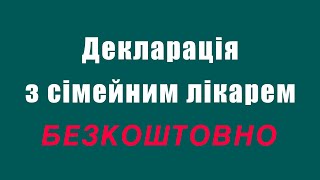 Декларація
з сімейним лікарем
БЕЗКОШТОВНО